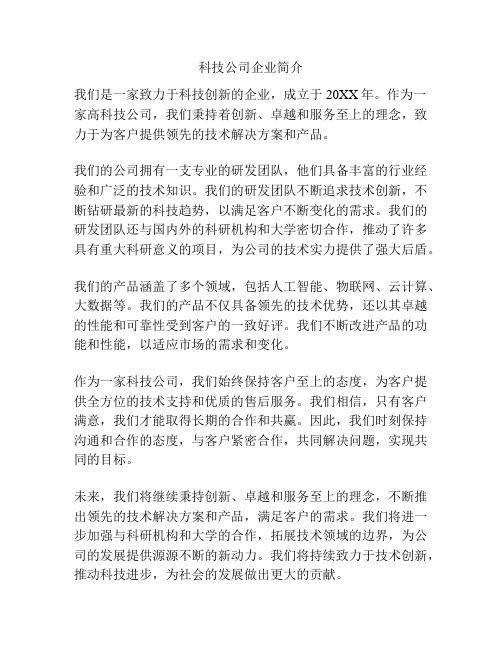 科技公司企业简介

我们是一家致力于科技创新的企业，成立于 20XX 年。作为一家高科技公司，我们秉持着创新、卓越和服务至上的理念，致力于为客户提供领先的技术解决方案和产品。

我们的公司拥有一支专业的研发团队，他们具备丰富的行业经验和广泛的技术知识。我们的研发团队不断追求技术创新，不断钻研最新的科技趋势，以满足客户不断变化的需求。我们的研发团队还与国内外的科研机构和大学密切合作，推动了许多具有重大科研意义的项目，为公司的技术实力提供了强大后盾。

我们的产品涵盖了多个领域，包括人工智能、物联网、云计算、大数据等。我们的产品不仅具备领先的技术优势，还以其卓越的性能和可靠性受到客户的一致好评。我们不断改进产品的功能和性能，以适应市场的需求和变化。

作为一家科技公司，我们始终保持客户至上的态度，为客户提供全方位的技术支持和优质的售后服务。我们相信，只有客户满意，我们才能取得长期的合作和共赢。因此，我们时刻保持沟通和合作的态度，与客户紧密合作，共同解决问题，实现共同的目标。

未来，我们将继续秉持创新、卓越和服务至上的理念，不断推出领先的技术解决方案和产品，满足客户的需求。我们将进一步加强与科研机构和大学的合作，拓展技术领域的边界，为公司的发展提供源源不断的新动力。我们将持续致力于技术创新，推动科技进步，为社会的发展做出更大的贡献。